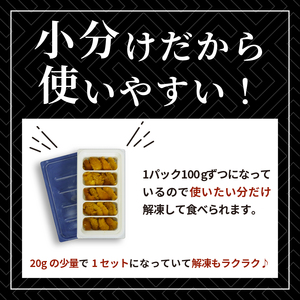 小分けだから
使いやすい！

1パック100gずつになっているので使いたい分だけ解凍して食べられます。

20gの少量で1セットになっていて解凍もラクラク♪